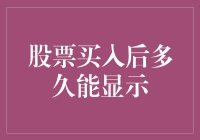 股票买入后多久能显示